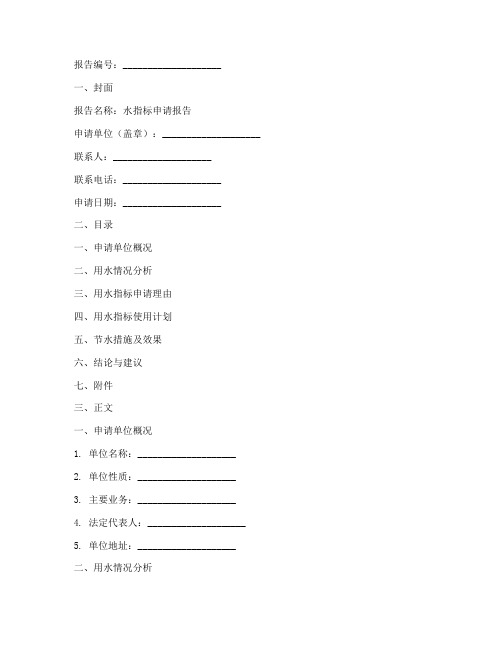 报告编号：____________________

一、封面

报告名称：水指标申请报告

申请单位（盖章）：____________________

联系人：____________________

联系电话：____________________

申请日期：____________________

二、目录

一、申请单位概况

二、用水情况分析

三、用水指标申请理由

四、用水指标使用计划

五、节水措施及效果

六、结论与建议

七、附件

三、正文

一、申请单位概况

1. 单位名称：____________________

2. 单位性质：____________________

3. 主要业务：____________________

4. 法定代表人：____________________

5. 单位地址：____________________

二、用水情况分析